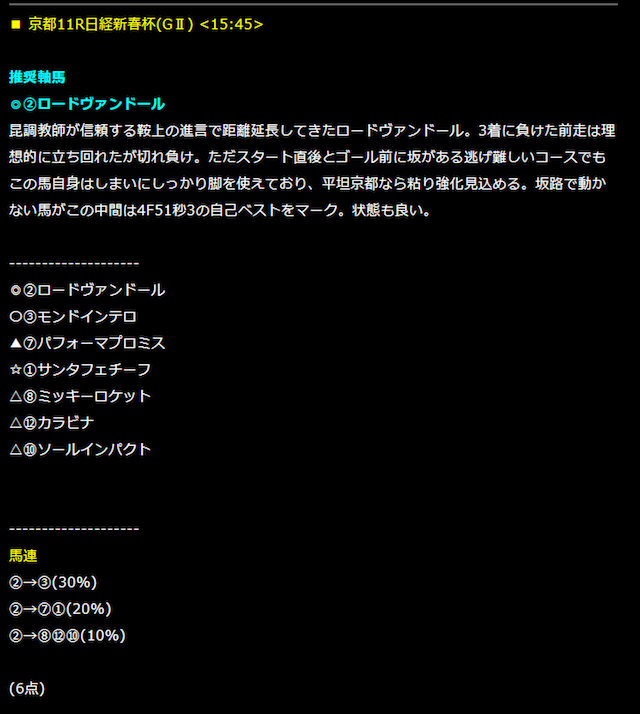 ■ 京都11R日経新春杯(GⅡ) <15:45>

推奨軸馬
◎②ロードヴァンドール
昆調教師が信頼する鞍上の進言で距離延長してきたロードヴァンドール。3着に負けた前走は理想的に立ち回れたが切れ負け。ただスタート直後とゴール前に坂がある逃げ難しいコースでもこの馬自身はしまいにしっかり脚を使えており、平坦京都なら粘り強化見込める。坂路で動かない馬がこの中間は4F51秒3の自己ベストをマーク。状態も良い。

--------------------
◎②ロードヴァンドール
○③モンドインテロ
▲⑦パフォーマプロミス
☆①サンタフェチーフ
△⑧ミッキーロケット
△⑫カラビナ
△⑩ソールインパクト

--------------------
馬連
②→③(30%)
②→⑦①(20%)
②→⑧⑫⑩(10%)

(6点)